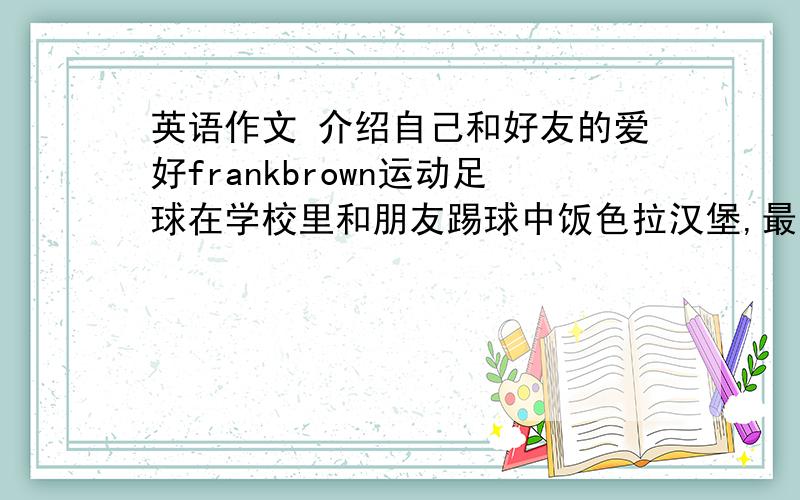 英语作文 介绍自己和好友的爱好frankbrown运动足球在学校里和朋友踢球中饭色拉汉堡,最